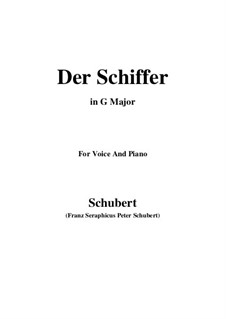 Der Schiffer

in G Major

For Voice And Piano

Schubert

(Franz Seraphicus Peter Schubert)